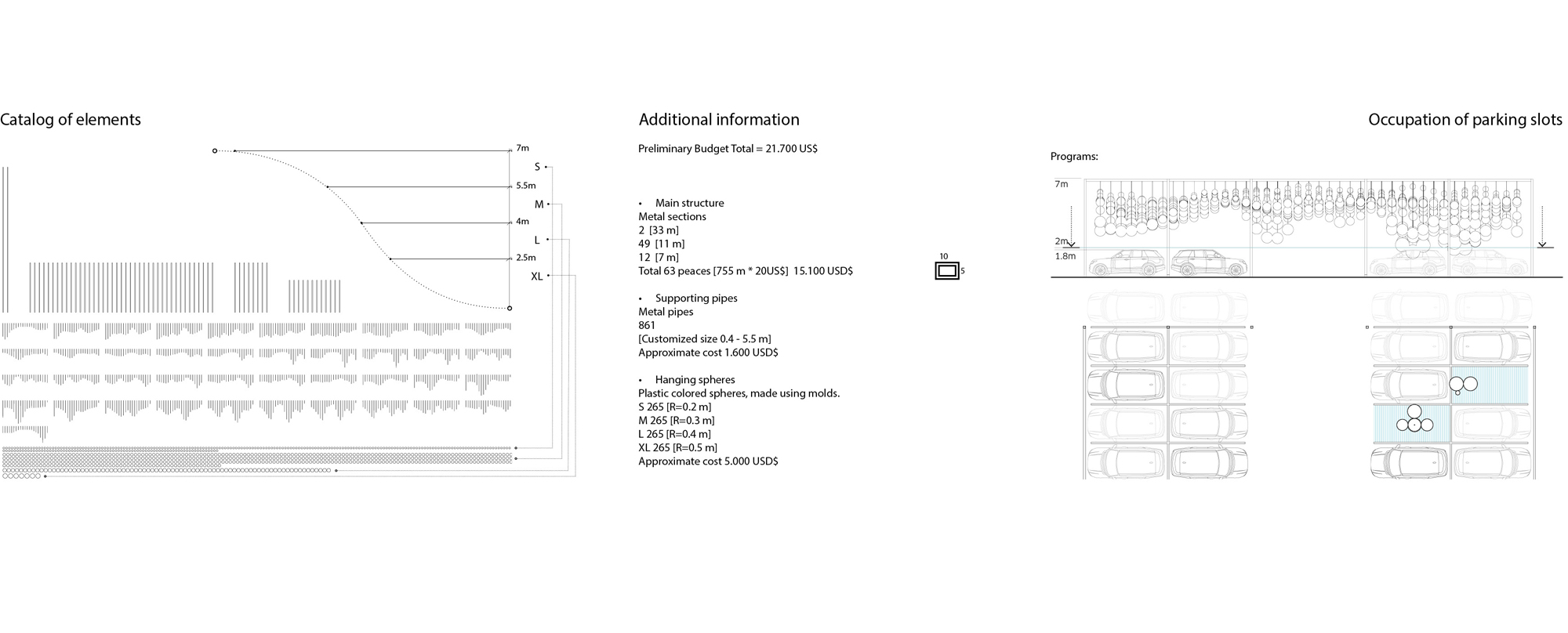 Catalog of elements

7m
S
5.5m
M
4m
L
2.5m
XL

Additional information

Preliminary Budget Total = 21.700 US$

• Main structure
Metal sections
2 [33 m]
49 [11 m]
12 [7 m]
Total 63 peaces [755 m * 20US$] 15.100 USD$

10
5

• Supporting pipes
Metal pipes
861
[Customized size 0.4 - 5.5 m]
Approximate cost 1.600 USD$

• Hanging spheres
Plastic colored spheres, made using molds.
S 265 [R=0.2 m]
M 265 [R=0.3 m]
L 265 [R=0.4 m]
XL 265 [R=0.5 m]
Approximate cost 5.000 USD$

Occupation of parking slots

Programs:

7m
2m
1.8m